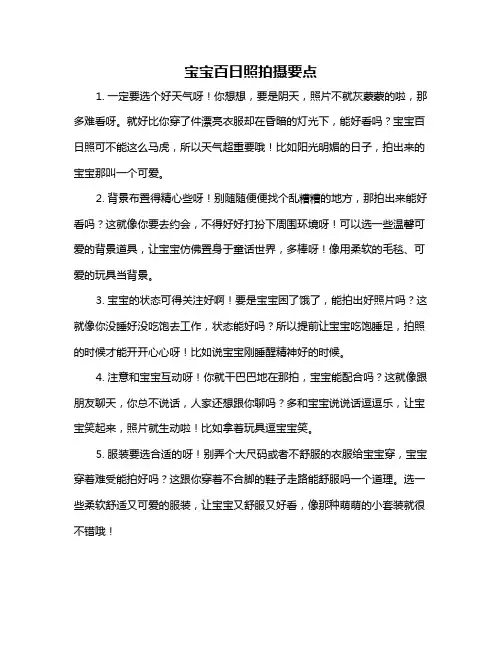 宝宝百日照拍摄要点

1. 一定要选个好天气呀！你想想，要是阴天，照片不就灰蒙蒙的啦，那多难看呀。就好比你穿了件漂亮衣服却在昏暗的灯光下，能好看吗？宝宝百日照可不能这么马虎，所以天气超重要哦！比如阳光明媚的日子，拍出来的宝宝那叫一个可爱。

2. 背景布置得精心些呀！别随随便便找个乱糟糟的地方，那拍出来能好看吗？这就像你要去约会，不得好好打扮下周围环境呀！可以选一些温馨可爱的背景道具，让宝宝仿佛置身于童话世界，多棒呀！像用柔软的毛毯、可爱的玩具当背景。

3. 宝宝的状态可得关注好啊！要是宝宝困了饿了，能拍出好照片吗？这就像你没睡好没吃饱去工作，状态能好吗？所以提前让宝宝吃饱睡足，拍照的时候才能开开心心呀！比如说宝宝刚睡醒精神好的时候。

4. 注意和宝宝互动呀！你就干巴巴地在那拍，宝宝能配合吗？这就像跟朋友聊天，你总不说话，人家还想跟你聊吗？多和宝宝说说话逗逗乐，让宝宝笑起来，照片就生动啦！比如拿着玩具逗宝宝笑。

5. 服装要选合适的呀！别弄个大尺码或者不舒服的衣服给宝宝穿，宝宝穿着难受能拍好吗？这跟你穿着不合脚的鞋子走路能舒服吗一个道理。选一些柔软舒适又可爱的服装，让宝宝又舒服又好看，像那种萌萌的小套装就很不错哦！